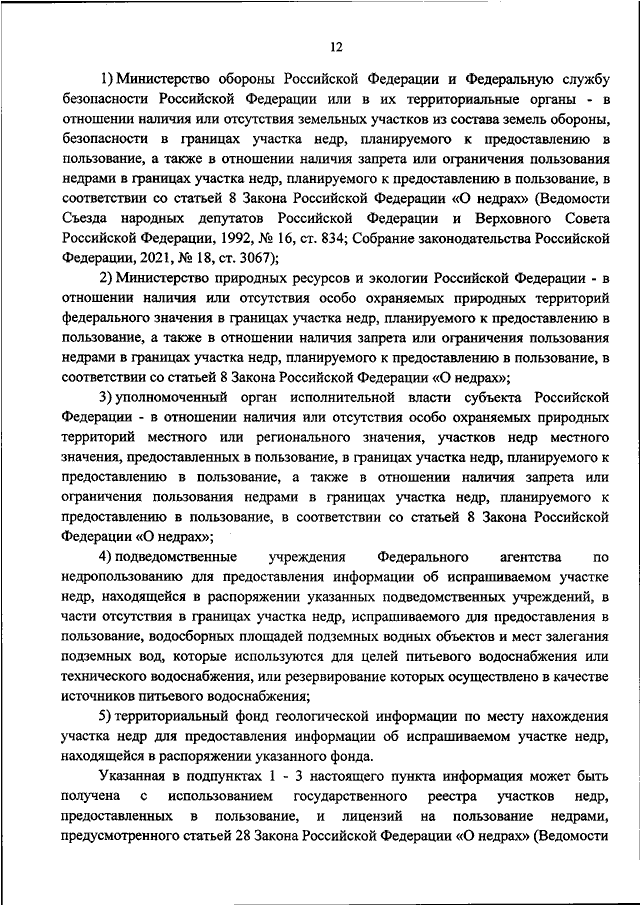 12

1) Министерство обороны Российской Федерации и Федеральную службу безопасности Российской Федерации или в их территориальные органы - в отношении наличия или отсутствия земельных участков из состава земель обороны, безопасности в границах участка недр, планируемого к предоставлению в пользование, а также в отношении наличия запрета или ограничения пользования недрами в границах участка недр, планируемого к предоставлению в пользование, в соответствии со статьей 8 Закона Российской Федерации «О недрах» (Ведомости Съезда народных депутатов Российской Федерации и Верховного Совета Российской Федерации, 1992, № 16, ст. 834; Собрание законодательства Российской Федерации, 2021, № 18, ст. 3067);

2) Министерство природных ресурсов и экологии Российской Федерации - в отношении наличия или отсутствия особо охраняемых природных территорий федерального значения в границах участка недр, планируемого к предоставлению в пользование, а также в отношении наличия запрета или ограничения пользования недрами в границах участка недр, планируемого к предоставлению в пользование, в соответствии со статьей 8 Закона Российской Федерации «О недрах»;

3) уполномоченный орган исполнительной власти субъекта Российской Федерации - в отношении наличия или отсутствия особо охраняемых природных территорий местного или регионального значения, участков недр местного значения, предоставленных в пользование, в границах участка недр, планируемого к предоставлению в пользование, а также в отношении наличия запрета или ограничения пользования недрами в границах участка недр, планируемого к предоставлению в пользование, в соответствии со статьей 8 Закона Российской Федерации «О недрах»;

4) подведомственные учреждения Федерального агентства по недропользованию для предоставления информации об испрашиваемом участке недр, находящейся в распоряжении указанных подведомственных учреждений, в части отсутствия в границах участка недр, испрашиваемого для предоставления в пользование, водосборных площадей подземных водных объектов и мест залегания подземных вод, которые используются для целей питьевого водоснабжения или технического водоснабжения, или резервирование которых осуществлено в качестве источников питьевого водоснабжения;

5) территориальный фонд геологической информации по месту нахождения участка недр для предоставления информации об испрашиваемом участке недр, находящейся в распоряжении указанного фонда.

Указанная в подпунктах 1 - 3 настоящего пункта информация может быть получена с использованием государственного реестра участков недр, предоставленных в пользование, и лицензий на пользование недрами, предусмотренного статьей 28 Закона Российской Федерации «О недрах» (Ведомости